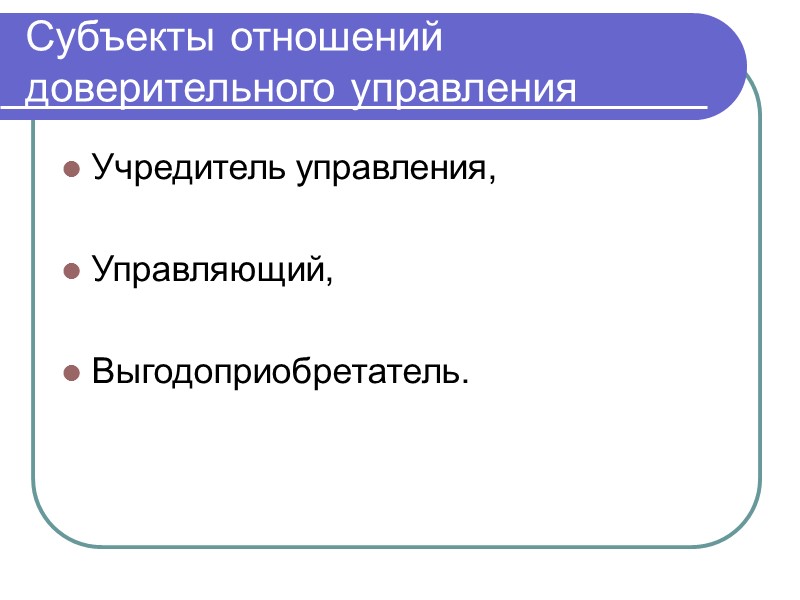 Субъекты отношений доверительного управления

• Учредитель управления,

• Управляющий,

• Выгодоприобретатель.